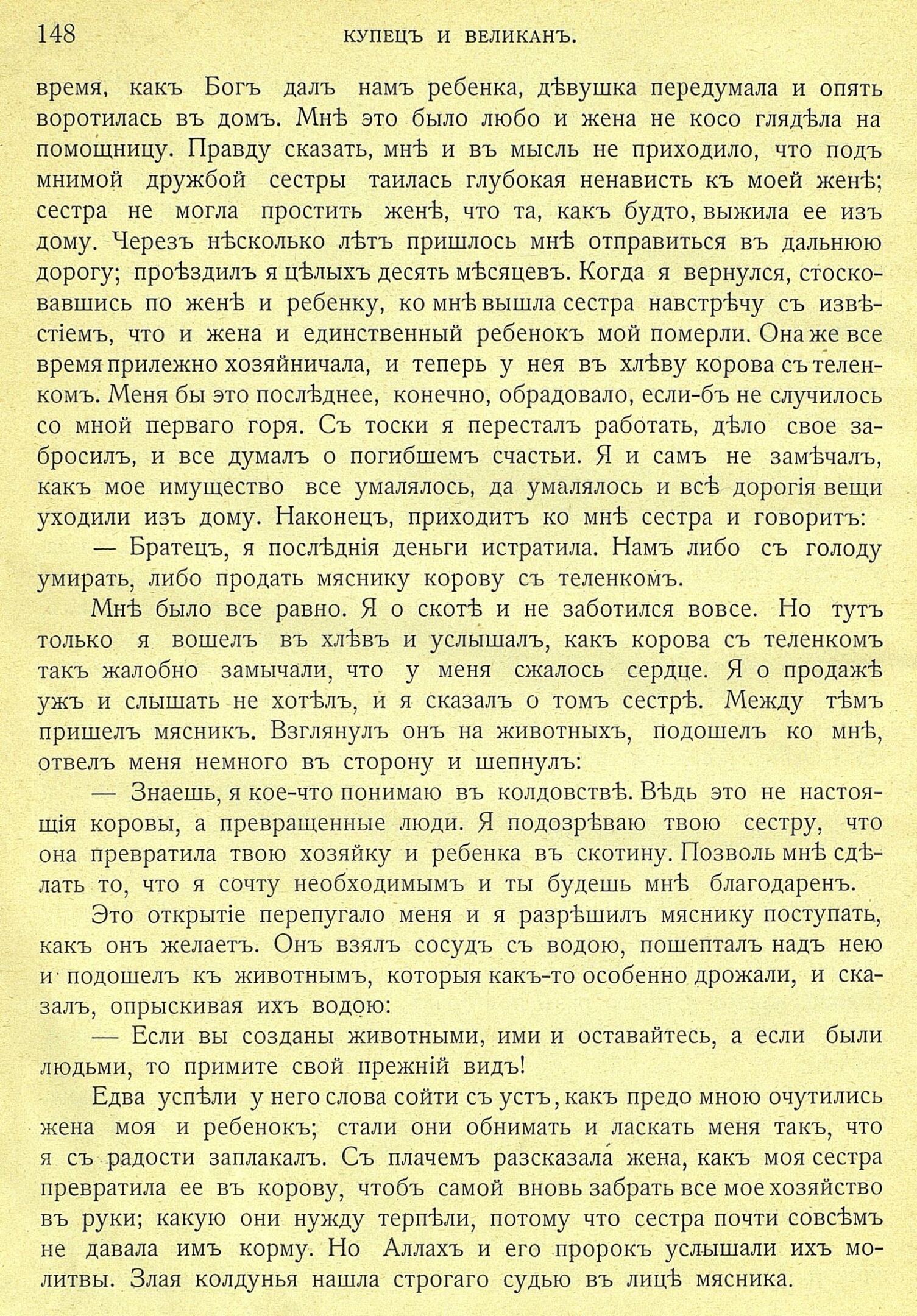 148 КУПЕЦЪ И ВЕЛИКАНЪ.

время, какъ Богъ далъ намъ ребенка, дѣвушка передумала и опять воротилась въ домъ. Мнѣ это было любо и жена не косо глядѣла на помощницу. Правду сказать, мнѣ и въ мысль не приходило, что подъ мнимой дружбой сестры таилась глубокая ненависть къ моей женѣ; сестра не могла простить женѣ, что та, какъ будто, выжила ее изъ дому. Черезъ нѣсколько лѣтъ пришлось мнѣ отправиться въ дальнюю дорогу; проѣздилъ я цѣлыхъ десять мѣсяцевъ. Когда я вернулся, стосковавшись по женѣ и ребенку, ко мнѣ вышла сестра навстрѣчу съ извѣстіемъ, что и жена и единственный ребенокъ мой померли. Она же все время прилежно хозяйничала, и теперь у нея въ хлѣву корова съ теленкомъ. Меня бы это послѣднее, конечно, обрадовало, если-бъ не случилось со мной перваго горя. Съ тоски я пересталъ работать, дѣло свое забросилъ, и все думалъ о погибшемъ счастьи. Я и самъ не замѣчалъ, какъ мое имущество все умалялось, да умалялось и всѣ дорогія вещи уходили изъ дому. Наконецъ, приходитъ ко мнѣ сестра и говоритъ:

— Братецъ, я послѣднія деньги истратила. Намъ либо съ голоду умирать, либо продать мяснику корову съ теленкомъ.

Мнѣ было все равно. Я о скотѣ и не заботился вовсе. Но тутъ только я вошелъ въ хлѣвъ и услышалъ, какъ корова съ теленкомъ такъ жалобно замычали, что у меня сжалось сердце. Я о продажѣ ужъ и слышать не хотѣлъ, и я сказалъ о томъ сестрѣ. Между тѣмъ пришелъ мясникъ. Взглянулъ онъ на животныхъ, подошелъ ко мнѣ, отвелъ меня немного въ сторону и шепнулъ:

— Знаешь, я кое-что понимаю въ колдовствѣ. Вѣдь это не настоящія коровы, а превращенные люди. Я подозрѣваю твою сестру, что она превратила твою хозяйку и ребенка въ скотину. Позволь мнѣ сдѣлать то, что я сочту необходимымъ и ты будешь мнѣ благодаренъ.

Это открытіе перепугало меня и я разрѣшилъ мяснику поступать, какъ онъ желаетъ. Онъ взялъ сосудъ съ водою, пошепталъ надъ нею и подошелъ къ животнымъ, которыя какъ-то особенно дрожали, и сказалъ, опрыскивая ихъ водою:

— Если вы созданы животными, ими и оставайтесь, а если были людьми, то примите свой прежній видъ!

Едва успѣли у него слова сойти съ устъ, какъ предо мною очутились жена моя и ребенокъ; стали они обнимать и ласкать меня такъ, что я съ радости заплакалъ. Съ плачемъ разсказала жена, какъ моя сестра превратила ее въ корову, чтобъ самой вновь забрать все мое хозяйство въ руки; какую они нужду терпѣли, потому что сестра почти совсѣмъ не давала имъ корму. Но Аллахъ и его пророкъ услышали ихъ молитвы. Злая колдунья нашла строгаго судью въ лицѣ мясника.